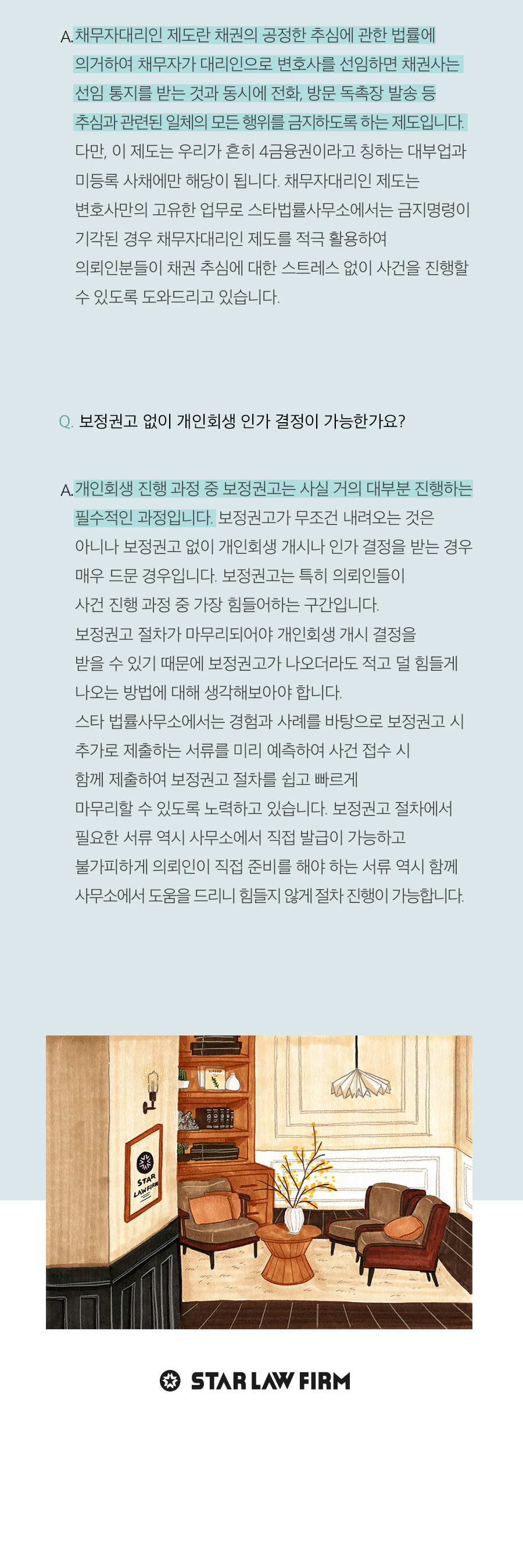 A. 채무자대리인 제도란 채권의 공정한 추심에 관한 법률에 의거하여 채무자가 대리인으로 변호사를 선임하면 채권사는 선임 통지를 받는 것과 동시에 전화, 방문 독촉장 발송 등 추심과 관련된 일체의 모든 행위를 금지하도록 하는 제도입니다. 다만, 이 제도는 우리가 흔히 4금융권이라고 칭하는 대부업과 미등록 사채에만 해당이 됩니다. 채무자대리인 제도는 변호사만의 고유한 업무로 스타법률사무소에서는 금지명령이 기각된 경우 채무자대리인 제도를 적극 활용하여 의뢰인분들이 채권 추심에 대한 스트레스 없이 사건을 진행할 수 있도록 도와드리고 있습니다.

Q. 보정권고 없이 개인회생 인가 결정이 가능한가요?

A. 개인회생 진행 과정 중 보정권고는 사실 거의 대부분 진행하는 필수적인 과정입니다. 보정권고가 무조건 내려오는 것은 아니나 보정권고 없이 개인회생 개시나 인가 결정을 받는 경우 매우 드문 경우입니다. 보정권고는 특히 의뢰인들이 사건 진행 과정 중 가장 힘들어하는 구간입니다. 보정권고 절차가 마무리되어야 개인회생 개시 결정을 받을 수 있기 때문에 보정권고가 나오더라도 적고 덜 힘들게 나오는 방법에 대해 생각해보아야 합니다. 스타 법률사무소에서는 경험과 사례를 바탕으로 보정권고 시 추가로 제출하는 서류를 미리 예측하여 사건 접수 시 함께 제출하여 보정권고 절차를 쉽고 빠르게 마무리할 수 있도록 노력하고 있습니다. 보정권고 절차에서 필요한 서류 역시 사무소에서 직접 발급이 가능하고 불가피하게 의뢰인이 직접 준비를 해야 하는 서류 역시 함께 사무소에서 도움을 드리니 힘들지 않게 절차 진행이 가능합니다.

STAR LAW FIRM

STAR LAW FIRM